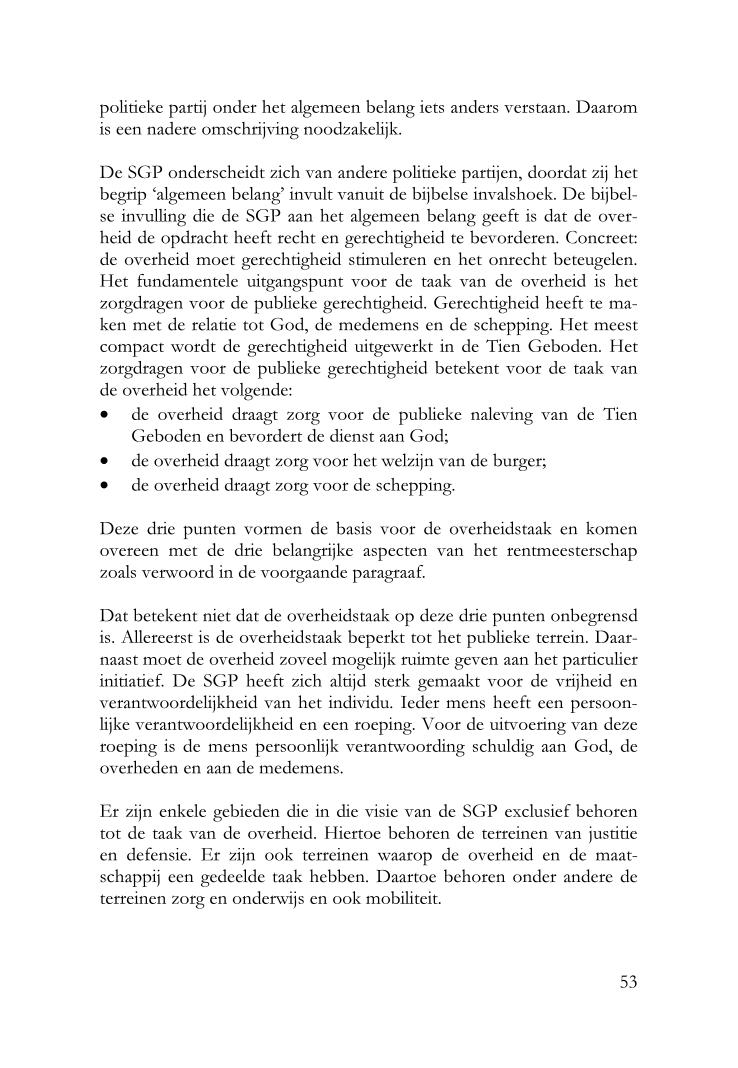 politieke partij onder het algemeen belang iets anders verstaan. Daarom is een nadere omschrijving noodzakelijk.

De SGP onderscheidt zich van andere politieke partijen, doordat zij het begrip 'algemeen belang' invult vanuit de bijbelse invalshoek. De bijbelse invulling die de SGP aan het algemeen belang geeft is dat de overheid de opdracht heeft recht en gerechtigheid te bevorderen. Concreet: de overheid moet gerechtigheid stimuleren en het onrecht beteugelen. Het fundamentele uitgangspunt voor de taak van de overheid is het zorgdragen voor de publieke gerechtigheid. Gerechtigheid heeft te maken met de relatie tot God, de medemens en de schepping. Het meest compact wordt de gerechtigheid uitgewerkt in de Tien Geboden. Het zorgdragen voor de publieke gerechtigheid betekent voor de taak van de overheid het volgende:
• de overheid draagt zorg voor de publieke naleving van de Tien Geboden en bevordert de dienst aan God;
• de overheid draagt zorg voor het welzijn van de burger;
• de overheid draagt zorg voor de schepping.

Deze drie punten vormen de basis voor de overheidstaak en komen overeen met de drie belangrijke aspecten van het rentmeesterschap zoals verwoord in de voorgaande paragraaf.

Dat betekent niet dat de overheidstaak op deze drie punten onbegrensd is. Allereerst is de overheidstaak beperkt tot het publieke terrein. Daarnaast moet de overheid zoveel mogelijk ruimte geven aan het particulier initiatief. De SGP heeft zich altijd sterk gemaakt voor de vrijheid en verantwoordelijkheid van het individu. Ieder mens heeft een persoonlijke verantwoordelijkheid en een roeping. Voor de uitvoering van deze roeping is de mens persoonlijk verantwoording schuldig aan God, de overheden en aan de medemens.

Er zijn enkele gebieden die in die visie van de SGP exclusief behoren tot de taak van de overheid. Hiertoe behoren de terreinen van justitie en defensie. Er zijn ook terreinen waarop de overheid en de maatschappij een gedeelde taak hebben. Daartoe behoren onder andere de terreinen zorg en onderwijs en ook mobiliteit.

53